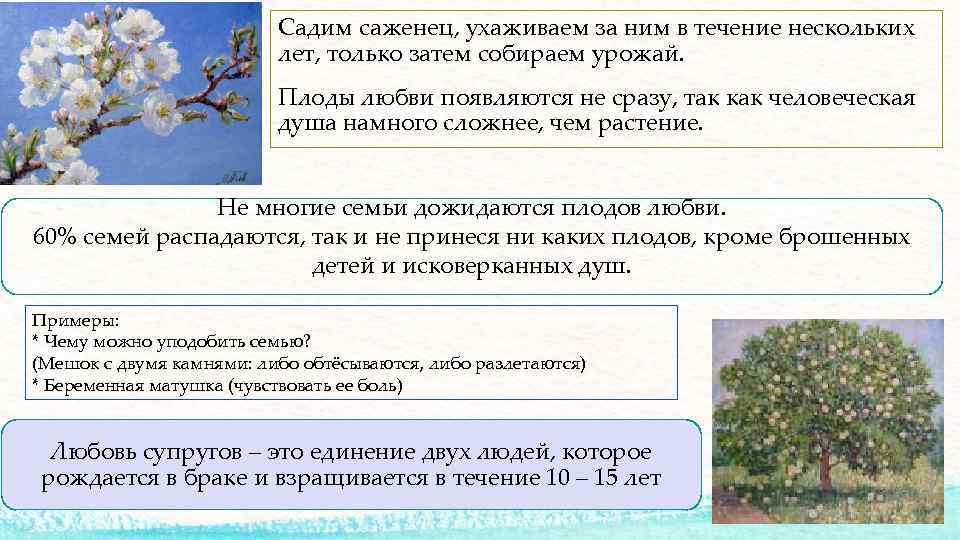 Садим саженец, ухаживаем за ним в течение нескольких лет, только затем собираем урожай.

Плоды любви появляются не сразу, так как человеческая душа намного сложнее, чем растение.

Не многие семьи дожидаются плодов любви.
60% семей распадаются, так и не принеся ни каких плодов, кроме брошенных детей и исковерканных душ.

Примеры:
* Чему можно уподобить семью?
(Мешок с двумя камнями: либо обтёсываются, либо разлетаются)
* Беременная матушка (чувствовать ее боль)

Любовь супругов – это единение двух людей, которое рождается в браке и взращивается в течение 10 – 15 лет